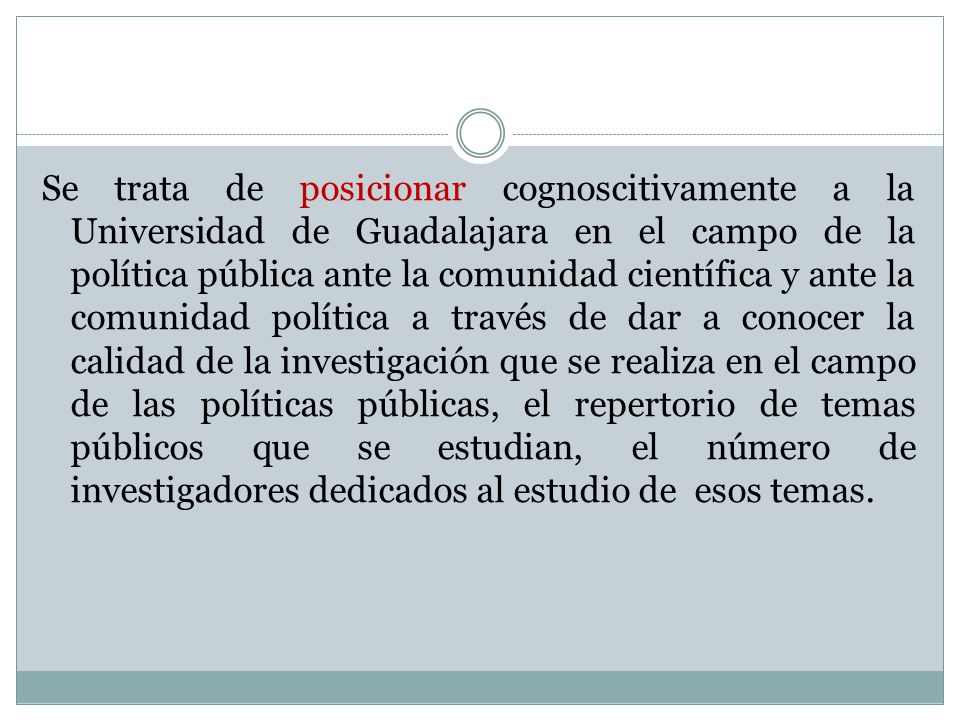 Se trata de posicionar cognoscitivamente a la Universidad de Guadalajara en el campo de la política pública ante la comunidad científica y ante la comunidad política a través de dar a conocer la calidad de la investigación que se realiza en el campo de las políticas públicas, el repertorio de temas públicos que se estudian, el número de investigadores dedicados al estudio de esos temas.